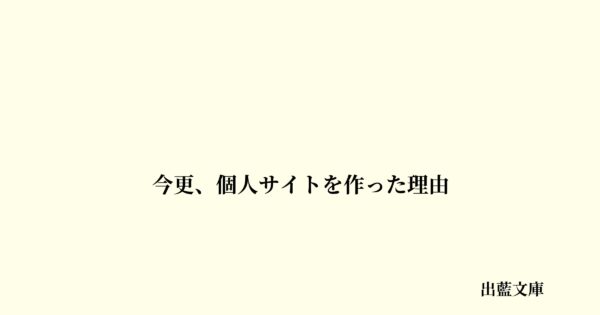 今更、個人サイトを作った理由

出藍文庫